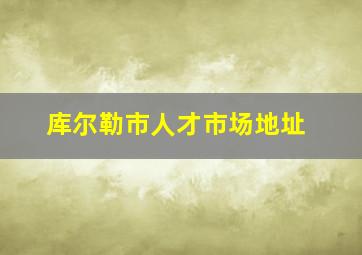 库尔勒市人才市场地址